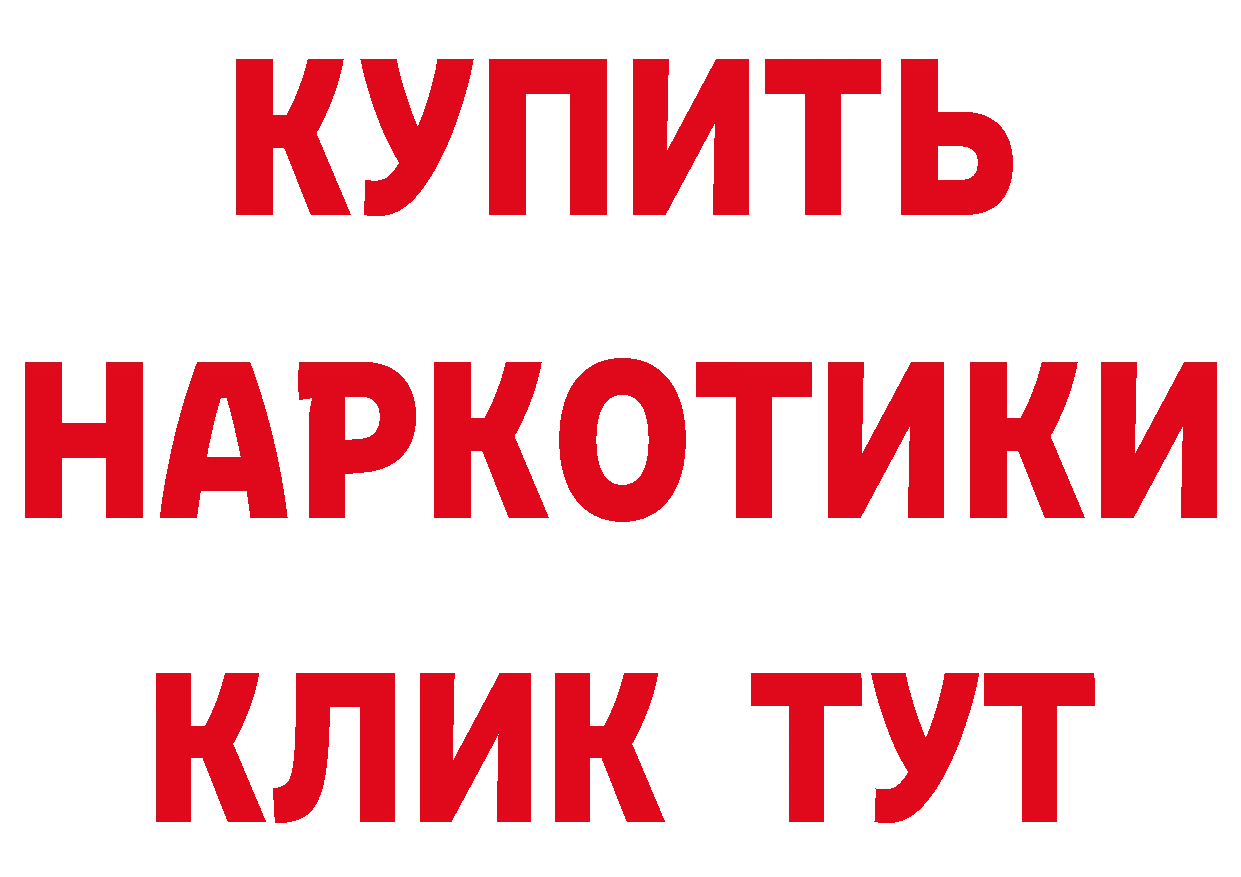 КУПИТЬ НАРКОТИКИ КЛИК ТУТ